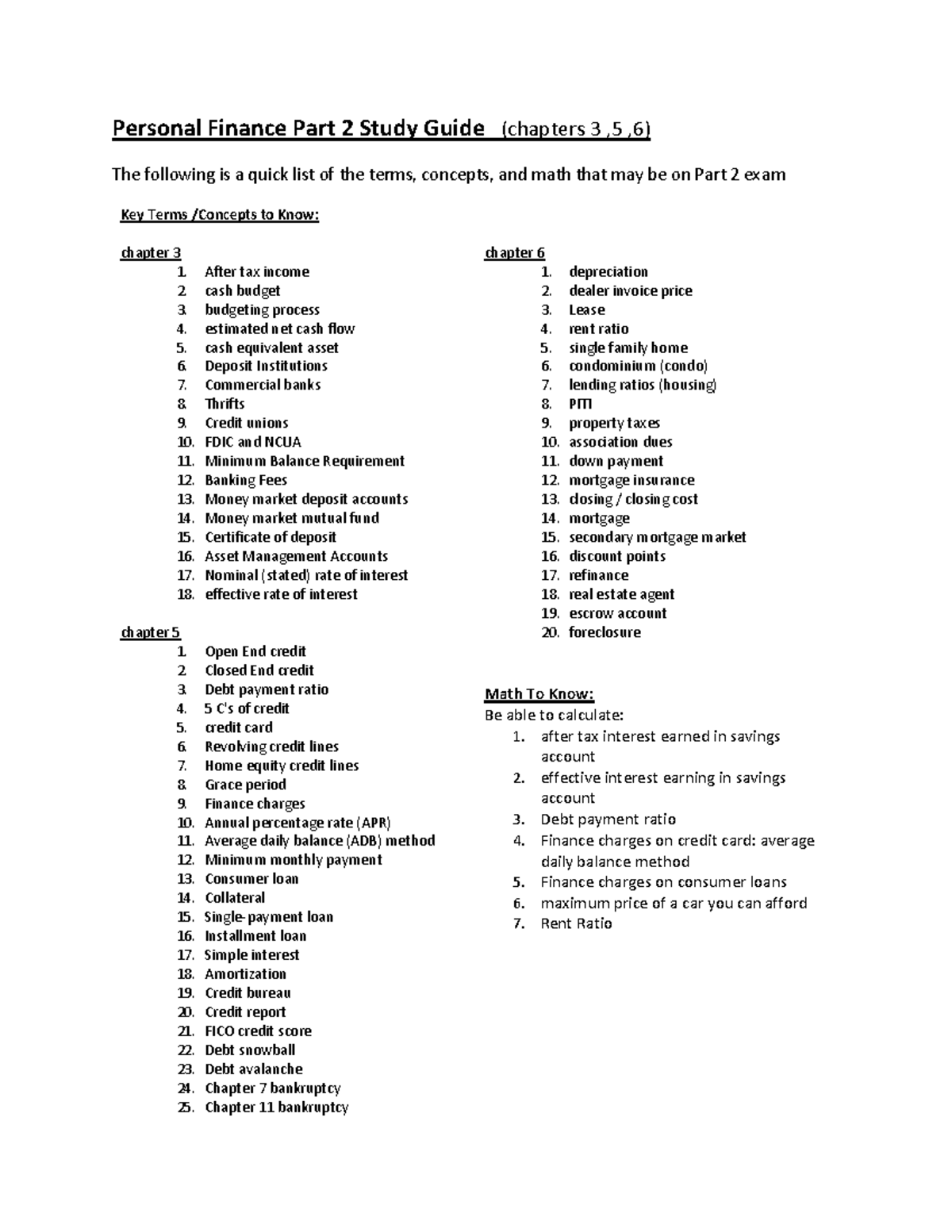 Personal Finance Part 2 Study Guide (chapters 3 ,5 ,6)

The following is a quick list of the terms, concepts, and math that may be on Part 2 exam

Key Terms /Concepts to Know:

chapter 3
1. After tax income
2. cash budget
3. budgeting process
4. estimated net cash flow
5. cash equivalent asset
6. Deposit Institutions
7. Commercial banks
8. Thrifts
9. Credit unions
10. FDIC and NCUA
11. Minimum Balance Requirement
12. Banking Fees
13. Money market deposit accounts
14. Money market mutual fund
15. Certificate of deposit
16. Asset Management Accounts
17. Nominal (stated) rate of interest
18. effective rate of interest

chapter 5
1. Open End credit
2. Closed End credit
3. Debt payment ratio
4. 5 C's of credit
5. credit card
6. Revolving credit lines
7. Home equity credit lines
8. Grace period
9. Finance charges
10. Annual percentage rate (APR)
11. Average daily balance (ADB) method
12. Minimum monthly payment
13. Consumer loan
14. Collateral
15. Single-payment loan
16. Installment loan
17. Simple interest
18. Amortization
19. Credit bureau
20. Credit report
21. FICO credit score
22. Debt snowball
23. Debt avalanche
24. Chapter 7 bankruptcy
25. Chapter 11 bankruptcy

chapter 6
1. depreciation
2. dealer invoice price
3. Lease
4. rent ratio
5. single family home
6. condominium (condo)
7. lending ratios (housing)
8. PITI
9. property taxes
10. association dues
11. down payment
12. mortgage insurance
13. closing / closing cost
14. mortgage
15. secondary mortgage market
16. discount points
17. refinance
18. real estate agent
19. escrow account
20. foreclosure

Math To Know:
Be able to calculate:
1. after tax interest earned in savings account
2. effective interest earning in savings account
3. Debt payment ratio
4. Finance charges on credit card: average daily balance method
5. Finance charges on consumer loans
6. maximum price of a car you can afford
7. Rent Ratio